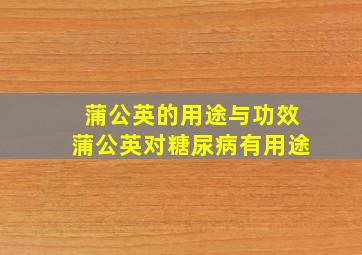 蒲公英的用途与功效
蒲公英对糖尿病有用途